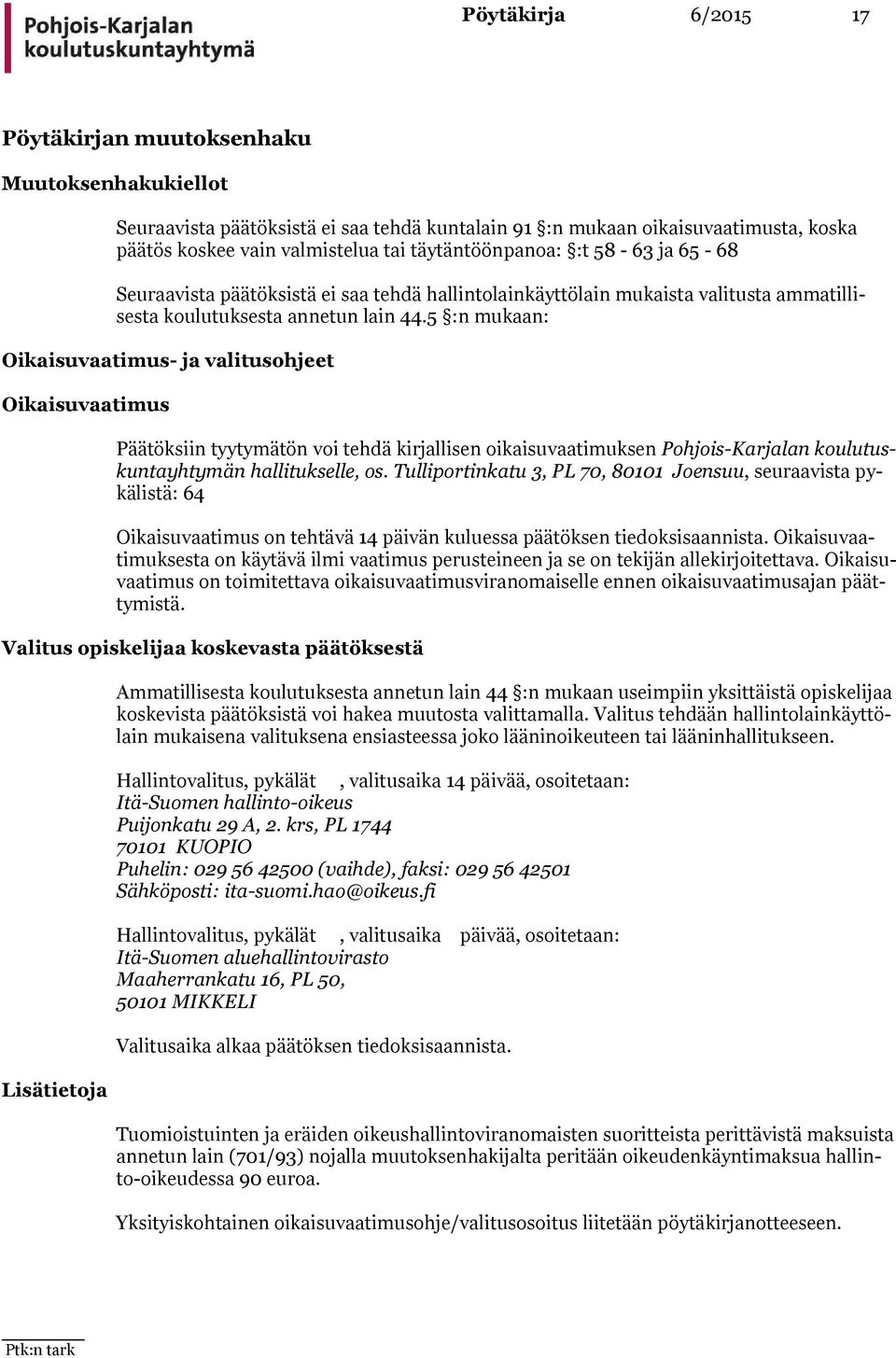 Pohjois-Karjalan koulutuskuntayhtymä

Pöytäkirja 6/2015 17

Pöytäkirjan muutoksenhaku

Muutoksenhakukiellot

Seuraavista päätöksistä ei saa tehdä kuntalain 91 §:n mukaan oikaisuvaatimusta, koska päätös koskee vain valmistelua tai täytäntöönpanoa: §:t 58 - 63 ja 65 - 68

Seuraavista päätöksistä ei saa tehdä hallintolainkäyttölain mukaista valitusta ammatillisesta koulutuksesta annetun lain 44.5 §:n mukaan:

Oikaisuvaatimus- ja valitusohjeet

Oikaisuvaatimus

Päätöksiin tyytymätön voi tehdä kirjallisen oikaisuvaatimuksen Pohjois-Karjalan koulutuskuntayhtymän hallitukselle, os. Tulliportinkatu 3, PL 70, 80101 Joensuu, seuraavista pykälistä: 64

Oikaisuvaatimus on tehtävä 14 päivän kuluessa päätöksen tiedoksisaannista. Oikaisuvaatimuksesta on käytävä ilmi vaatimus perusteineen ja se on tekijän allekirjoitettava. Oikaisuvaatimus on toimitettava oikaisuvaatimusviranomaiselle ennen oikaisuvaatimusajan päättymistä.

Valitus opiskelijaa koskevasta päätöksestä

Ammatillisesta koulutuksesta annetun lain 44 §:n mukaan useimpiin yksittäistä opiskelijaa koskevista päätöksistä voi hakea muutosta valittamalla. Valitus tehdään hallintolainkäyttölain mukaisena valituksena ensiasteessa joko lääninoikeuteen tai lääninhallitukseen.

Hallintovalitus, pykälät , valitusaika 14 päivää, osoitetaan:
Itä-Suomen hallinto-oikeus
Puijonkatu 29 A, 2. krs, PL 1744
70101 KUOPIO
Puhelin: 029 56 42500 (vaihde), faksi: 029 56 42501
Sähköposti: ita-suomi.hao@oikeus.fi

Hallintovalitus, pykälät , valitusaika päivää, osoitetaan:
Itä-Suomen aluehallintovirasto
Maaherrankatu 16, PL 50,
50101 MIKKELI

Valitusaika alkaa päätöksen tiedoksisaannista.

Lisätietoja

Tuomioistuinten ja eräiden oikeushallintoviranomaisten suoritteista perittävistä maksuista annetun lain (701/93) nojalla muutoksenhakijalta peritään oikeudenkäyntimaksua hallinto-oikeudessa 90 euroa.

Yksityiskohtainen oikaisuvaatimusohje/valitusosoitus liitetään pöytäkirjanotteeseen.

Ptk:n tark